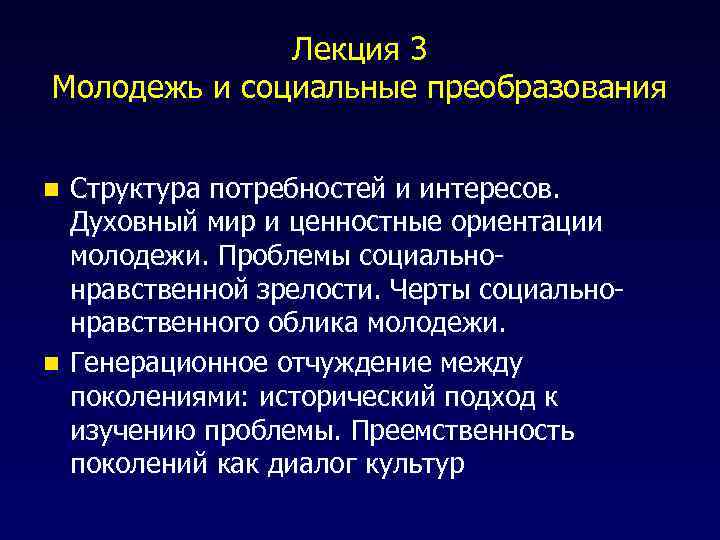 Лекция 3
Молодежь и социальные преобразования

- Структура потребностей и интересов. Духовный мир и ценностные ориентации молодежи. Проблемы социально-нравственной зрелости. Черты социально-нравственного облика молодежи.
- Генерационное отчуждение между поколениями: исторический подход к изучению проблемы. Преемственность поколений как диалог культур